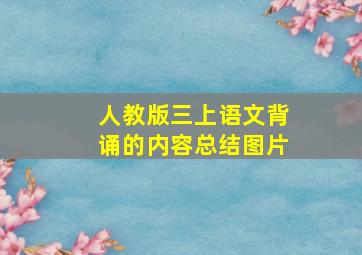 人教版三上语文背诵的内容总结图片